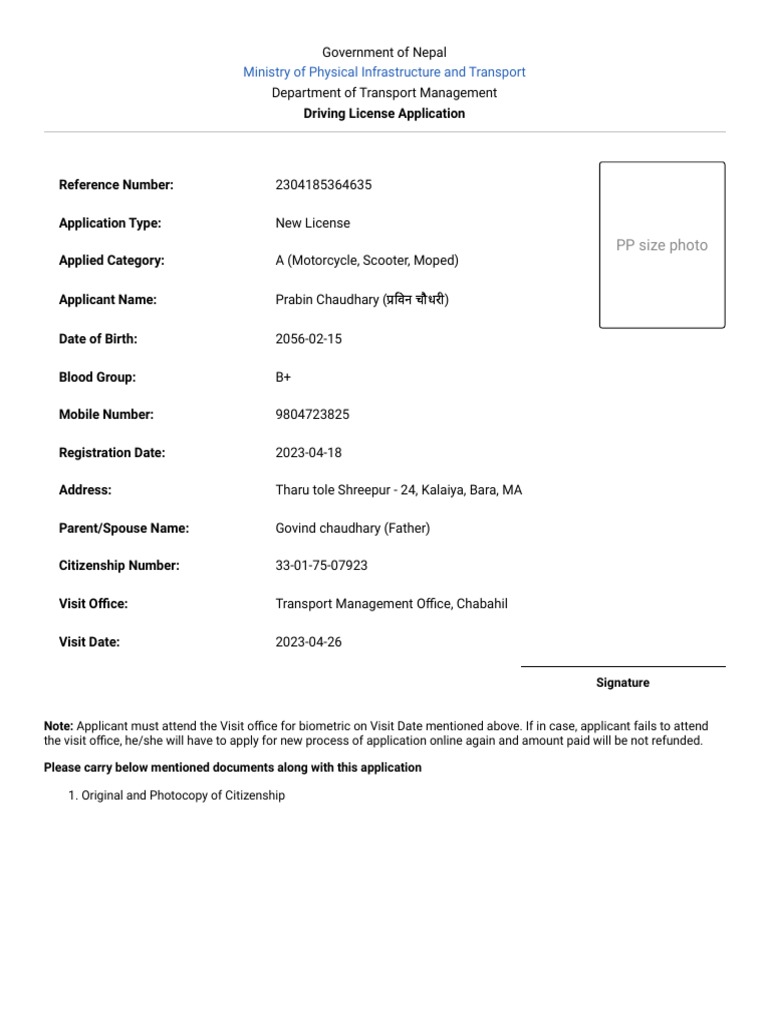 Government of Nepal
Ministry of Physical Infrastructure and Transport
Department of Transport Management
Driving License Application

PP size photo

| | |
|---|---|
| Reference Number: | 2304185364635 |
| Application Type: | New License |
| Applied Category: | A (Motorcycle, Scooter, Moped) |
| Applicant Name: | Prabin Chaudhary (प्रविन चौधरी) |
| Date of Birth: | 2056-02-15 |
| Blood Group: | B+ |
| Mobile Number: | 9804723825 |
| Registration Date: | 2023-04-18 |
| Address: | Tharu tole Shreepur - 24, Kalaiya, Bara, MA |
| Parent/Spouse Name: | Govind chaudhary (Father) |
| Citizenship Number: | 33-01-75-07923 |
| Visit Office: | Transport Management Office, Chabahil |
| Visit Date: | 2023-04-26 |

Signature

Note: Applicant must attend the Visit office for biometric on Visit Date mentioned above. If in case, applicant fails to attend the visit office, he/she will have to apply for new process of application online again and amount paid will be not refunded.

Please carry below mentioned documents along with this application

1. Original and Photocopy of Citizenship